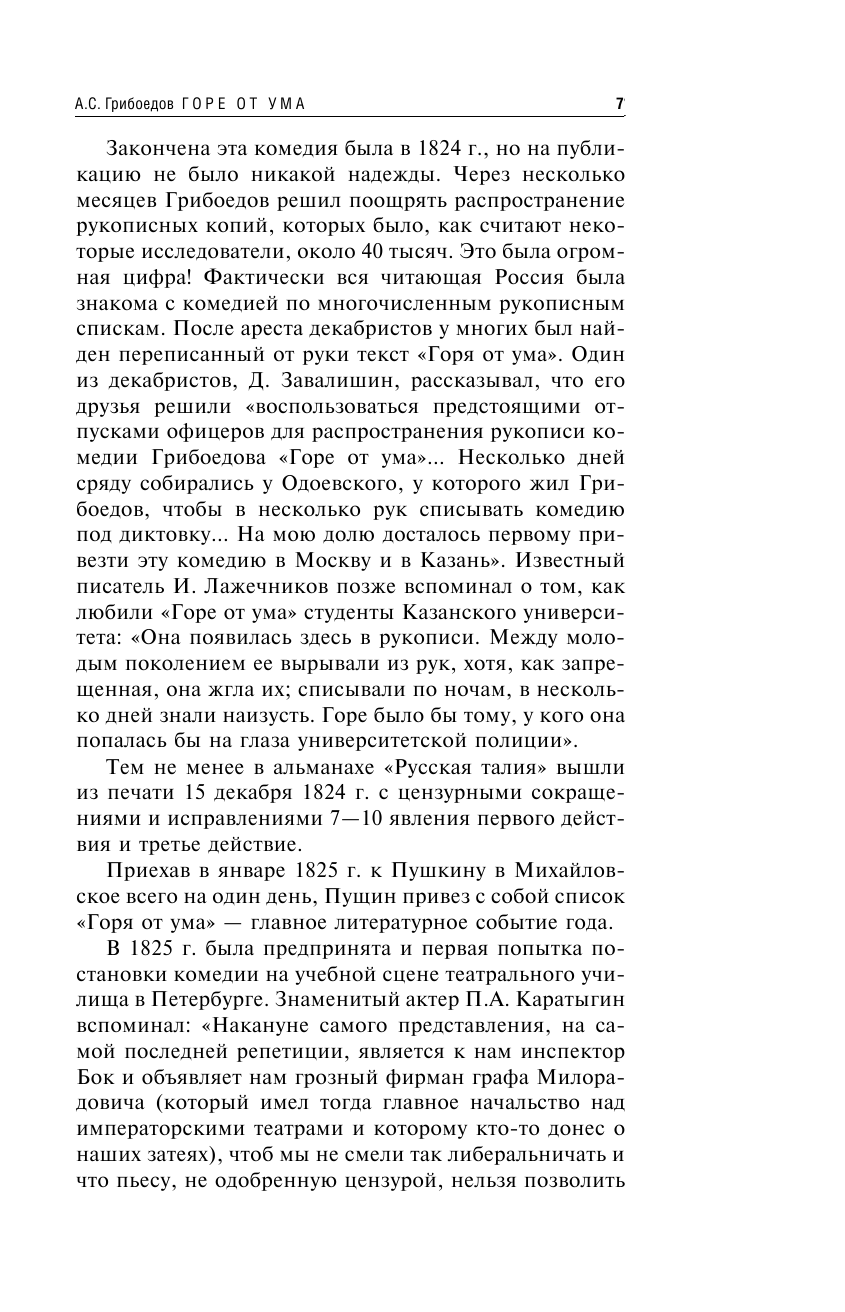 А.С. Грибоедов ГОРЕ ОТ УМА 7

Закончена эта комедия была в 1824 г., но на публикацию не было никакой надежды. Через несколько месяцев Грибоедов решил поощрять распространение рукописных копий, которых было, как считают некоторые исследователи, около 40 тысяч. Это была огромная цифра! Фактически вся читающая Россия была знакома с комедией по многочисленным рукописным спискам. После ареста декабристов у многих был найден переписанный от руки текст «Горя от ума». Один из декабристов, Д. Завалишин, рассказывал, что его друзья решили «воспользоваться предстоящими отпусками офицеров для распространения рукописи комедии Грибоедова «Горе от ума»... Несколько дней сряду собирались у Одоевского, у которого жил Грибоедов, чтобы в несколько рук списывать комедию под диктовку... На мою долю досталось первому привезти эту комедию в Москву и в Казань». Известный писатель И. Лажечников позже вспоминал о том, как любили «Горе от ума» студенты Казанского университета: «Она появилась здесь в рукописи. Между молодым поколением ее вырывали из рук, хотя, как запрещенная, она жгла их; списывали по ночам, в несколько дней знали наизусть. Горе было бы тому, у кого она попалась бы на глаза университетской полиции».

Тем не менее в альманахе «Русская талия» вышли из печати 15 декабря 1824 г. с цензурными сокращениями и исправлениями 7—10 явления первого действия и третье действие.

Приехав в январе 1825 г. к Пушкину в Михайловское всего на один день, Пущин привез с собой список «Горя от ума» — главное литературное событие года.

В 1825 г. была предпринята и первая попытка постановки комедии на учебной сцене театрального училища в Петербурге. Знаменитый актер П.А. Каратыгин вспоминал: «Накануне самого представления, на самой последней репетиции, является к нам инспектор Бок и объявляет нам грозный фирман графа Милорадовича (который имел тогда главное начальство над императорскими театрами и которому кто-то донес о наших затеях), чтоб мы не смели так либеральничать и что пьесу, не одобренную цензурой, нельзя позволить